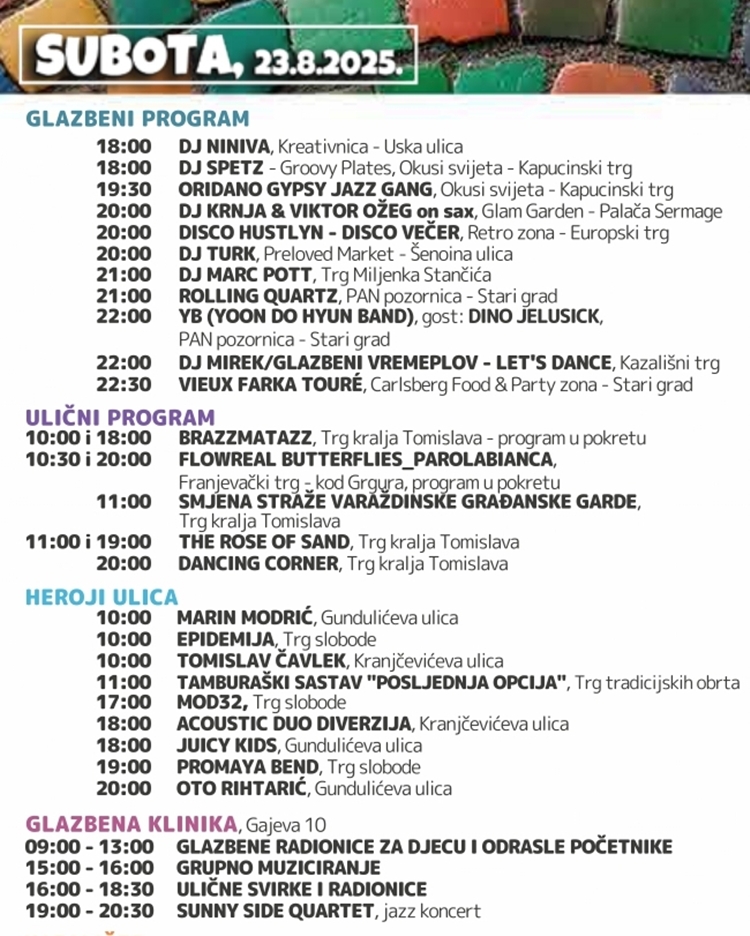 SUBOTA, 23.8.2025.

GLAZBENI PROGRAM
18:00 DJ NINIVA, Kreativnica - Uska ulica
18:00 DJ SPETZ - Groovy Plates, Okusi svijeta - Kapucinski trg
19:30 ORIDANO GYPSY JAZZ GANG, Okusi svijeta - Kapucinski trg
20:00 DJ KRNJA & VIKTOR OŽEG on sax, Glam Garden - Palača Sermage
20:00 DISCO HUSTLYN - DISCO VEČER, Retro zona - Europski trg
20:00 DJ TURK, Preloved Market - Šenoina ulica
21:00 DJ MARC POTT, Trg Miljenka Stančića
21:00 ROLLING QUARTZ, PAN pozornica - Stari grad
22:00 YB (YOON DO HYUN BAND), gost: DINO JELUSICK, PAN pozornica - Stari grad
22:00 DJ MIREK/GLAZBENI VREMEPLOV - LET'S DANCE, Kazališni trg
22:30 VIEUX FARKA TOURÉ, Carlsberg Food & Party zona - Stari grad

ULIČNI PROGRAM
10:00 i 18:00 BRAZZMATAZZ, Trg kralja Tomislava - program u pokretu
10:30 i 20:00 FLOWREAL BUTTERFLIES_PAROLABIANCA, Franjevački trg - kod Grgura, program u pokretu
11:00 SMJENA STRAŽE VARAŽDINSKE GRAĐANSKE GARDE, Trg kralja Tomislava
11:00 i 19:00 THE ROSE OF SAND, Trg kralja Tomislava
20:00 DANCING CORNER, Trg kralja Tomislava

HEROJI ULICA
10:00 MARIN MODRIĆ, Gundulićeva ulica
10:00 EPIDEMIJA, Trg slobode
10:00 TOMISLAV ČAVLEK, Kranjčevićeva ulica
11:00 TAMBURAŠKI SASTAV "POSLJEDNJA OPCIJA", Trg tradicijskih obrta
17:00 MOD32, Trg slobode
18:00 ACOUSTIC DUO DIVERZIJA, Kranjčevićeva ulica
18:00 JUICY KIDS, Gundulićeva ulica
19:00 PROMAYA BEND, Trg slobode
20:00 OTO RIHTARIĆ, Gundulićeva ulica

GLAZBENA KLINIKA, Gajeva 10
09:00 - 13:00 GLAZBENE RADIONICE ZA DJECU I ODRASLE POČETNIKE
15:00 - 16:00 GRUPNO MUZICIRANJE
16:00 - 18:30 ULIČNE SVIRKE I RADIONICE
19:00 - 20:30 SUNNY SIDE QUARTET, jazz koncert